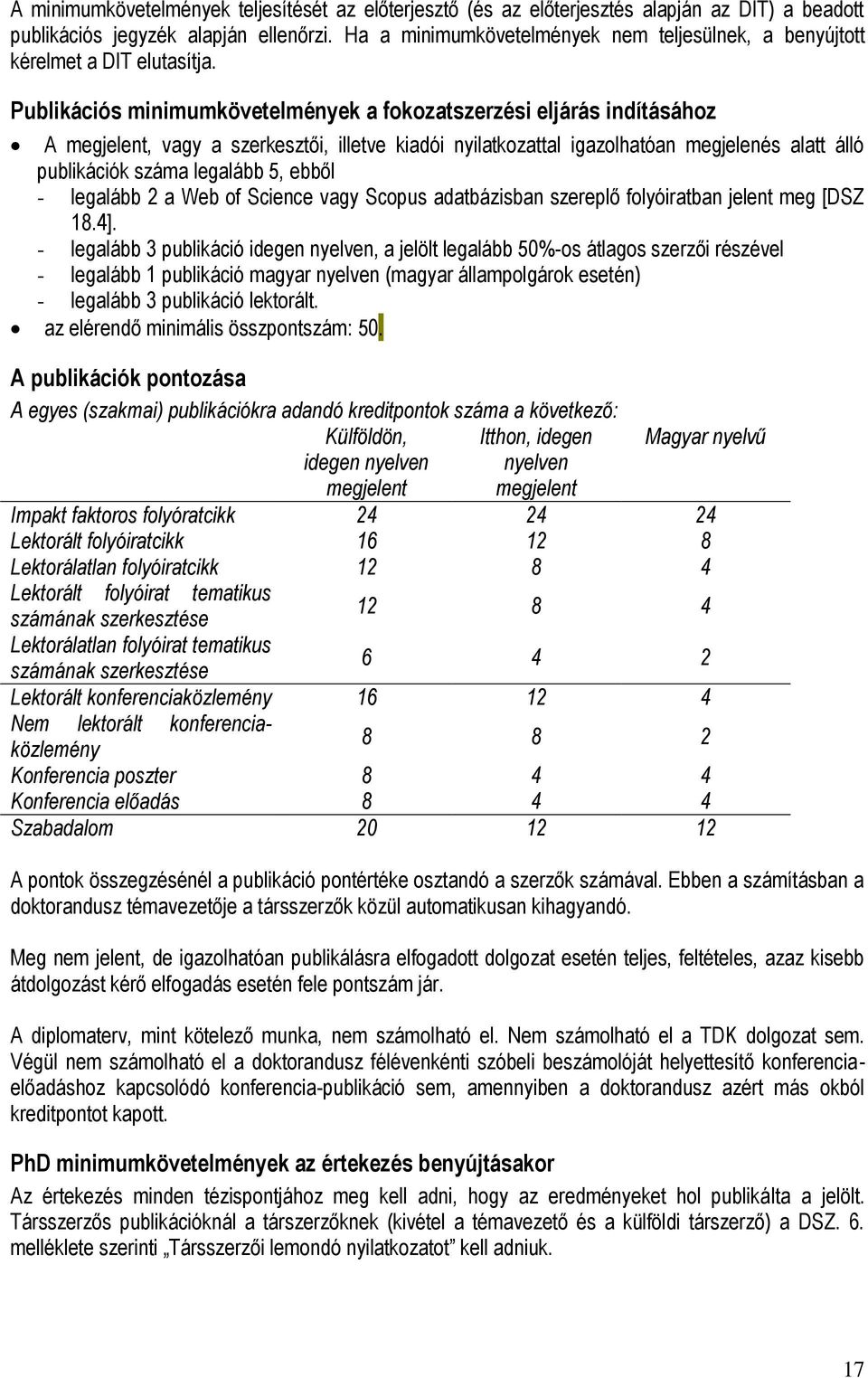 A minimumkövetelmények teljesítését az előterjesztő (és az előterjesztés alapján az DIT) a beadott publikációs jegyzék alapján ellenőrzi. Ha a minimumkövetelmények nem teljesülnek, a benyújtott kérelmet a DIT elutasítja.

Publikációs minimumkövetelmények a fokozatszerzési eljárás indításához

• A megjelent, vagy a szerkesztői, illetve kiadói nyilatkozattal igazolhatóan megjelenés alatt álló publikációk száma legalább 5, ebből
- legalább 2 a Web of Science vagy Scopus adatbázisban szereplő folyóiratban jelent meg [DSZ 18.4].
- legalább 3 publikáció idegen nyelven, a jelölt legalább 50%-os átlagos szerzői részével
- legalább 1 publikáció magyar nyelven (magyar állampolgárok esetén)
- legalább 3 publikáció lektorált.
• az elérendő minimális összpontszám: 50.

A publikációk pontozása

A egyes (szakmai) publikációkra adandó kreditpontok száma a következő:

| | Külföldön, idegen nyelven megjelent | Itthon, idegen nyelven megjelent | Magyar nyelvű |
|---|---|---|---|
| Impakt faktoros folyóratcikk | 24 | 24 | 24 |
| Lektorált folyóiratcikk | 16 | 12 | 8 |
| Lektorálatlan folyóiratcikk | 12 | 8 | 4 |
| Lektorált folyóirat tematikus számának szerkesztése | 12 | 8 | 4 |
| Lektorálatlan folyóirat tematikus számának szerkesztése | 6 | 4 | 2 |
| Lektorált konferenciaközlemény | 16 | 12 | 4 |
| Nem lektorált konferenciaközlemény | 8 | 8 | 2 |
| Konferencia poszter | 8 | 4 | 4 |
| Konferencia előadás | 8 | 4 | 4 |
| Szabadalom | 20 | 12 | 12 |

A pontok összegzésénél a publikáció pontértéke osztandó a szerzők számával. Ebben a számításban a doktorandusz témavezetője a társszerzők közül automatikusan kihagyandó.

Meg nem jelent, de igazolhatóan publikálásra elfogadott dolgozat esetén teljes, feltételes, azaz kisebb átdolgozást kérő elfogadás esetén fele pontszám jár.

A diplomaterv, mint kötelező munka, nem számolható el. Nem számolható el a TDK dolgozat sem. Végül nem számolható el a doktorandusz félévenkénti szóbeli beszámolóját helyettesítő konferenciaelőadáshoz kapcsolódó konferencia-publikáció sem, amennyiben a doktorandusz azért más okból kreditpontot kapott.

PhD minimumkövetelmények az értekezés benyújtásakor

Az értekezés minden tézispontjához meg kell adni, hogy az eredményeket hol publikálta a jelölt. Társszerzős publikációknál a társzerzőknek (kivétel a témavezető és a külföldi társzerző) a DSZ. 6. melléklete szerinti „Társszerzői lemondó nyilatkozatot" kell adniuk.

17